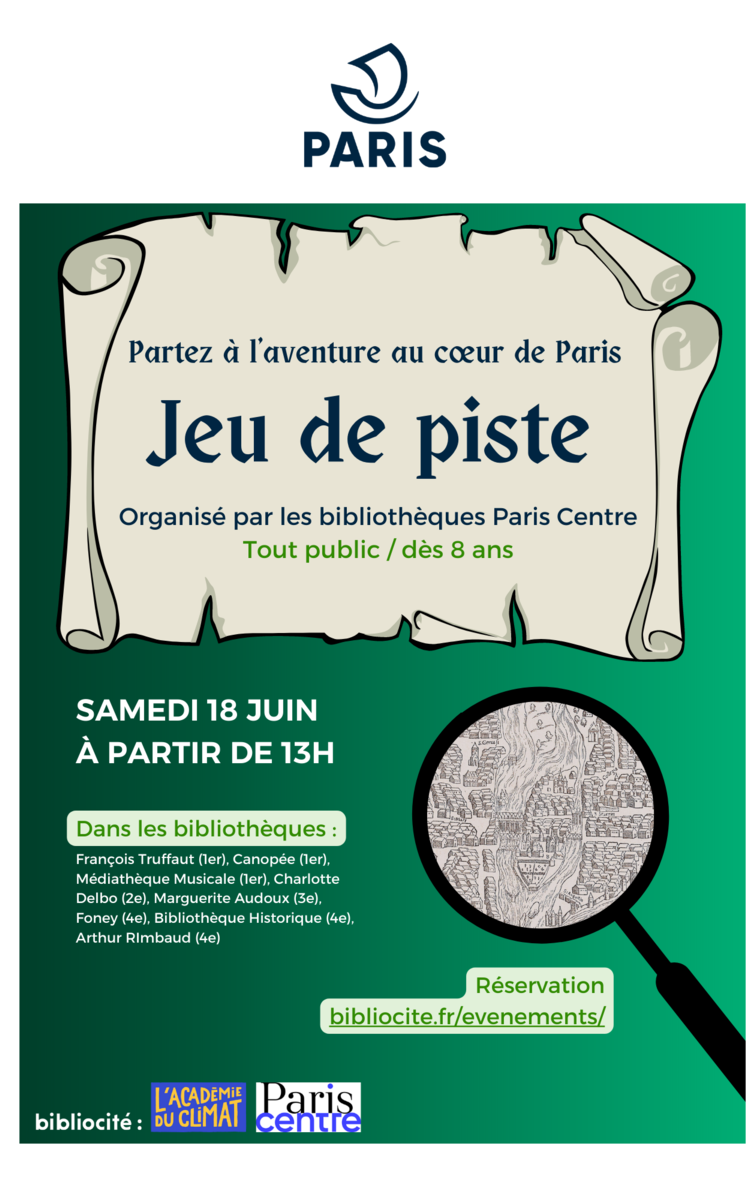 PARIS

Partez à l'aventure au cœur de Paris

Jeu de piste

Organisé par les bibliothèques Paris Centre

Tout public / dès 8 ans

SAMEDI 18 JUIN
À PARTIR DE 13H

Dans les bibliothèques :

François Truffaut (1er), Canopée (1er), Médiathèque Musicale (1er), Charlotte Delbo (2e), Marguerite Audoux (3e), Foney (4e), Bibliothèque Historique (4e), Arthur RImbaud (4e)

Réservation
bibliocite.fr/evenements/

bibliocité :
L'ACADÉMIE DU CLIMAT
Paris centre